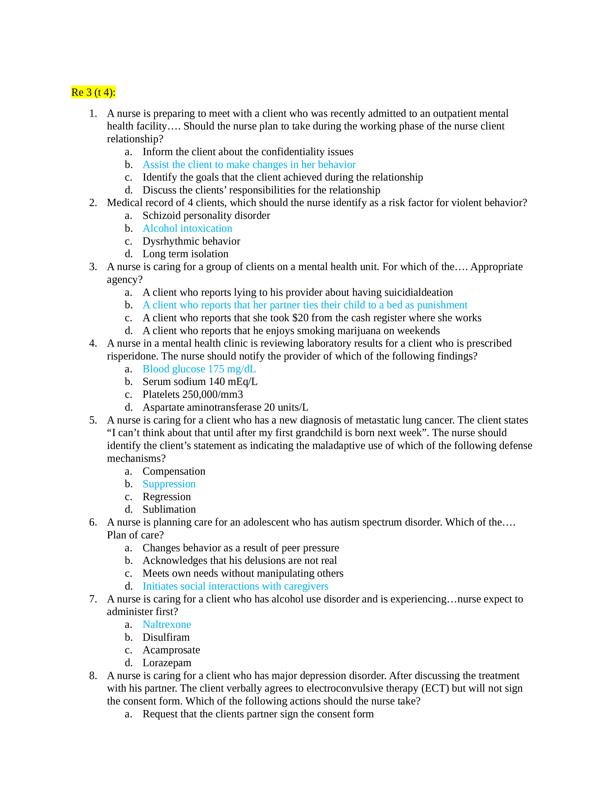 Re 3 (t 4):

1. A nurse is preparing to meet with a client who was recently admitted to an outpatient mental health facility…. Should the nurse plan to take during the working phase of the nurse client relationship?
 a. Inform the client about the confidentiality issues
 b. Assist the client to make changes in her behavior
 c. Identify the goals that the client achieved during the relationship
 d. Discuss the clients' responsibilities for the relationship
2. Medical record of 4 clients, which should the nurse identify as a risk factor for violent behavior?
 a. Schizoid personality disorder
 b. Alcohol intoxication
 c. Dysrhythmic behavior
 d. Long term isolation
3. A nurse is caring for a group of clients on a mental health unit. For which of the…. Appropriate agency?
 a. A client who reports lying to his provider about having suicidialdeation
 b. A client who reports that her partner ties their child to a bed as punishment
 c. A client who reports that she took $20 from the cash register where she works
 d. A client who reports that he enjoys smoking marijuana on weekends
4. A nurse in a mental health clinic is reviewing laboratory results for a client who is prescribed risperidone. The nurse should notify the provider of which of the following findings?
 a. Blood glucose 175 mg/dL
 b. Serum sodium 140 mEq/L
 c. Platelets 250,000/mm3
 d. Aspartate aminotransferase 20 units/L
5. A nurse is caring for a client who has a new diagnosis of metastatic lung cancer. The client states "I can't think about that until after my first grandchild is born next week". The nurse should identify the client's statement as indicating the maladaptive use of which of the following defense mechanisms?
 a. Compensation
 b. Suppression
 c. Regression
 d. Sublimation
6. A nurse is planning care for an adolescent who has autism spectrum disorder. Which of the…. Plan of care?
 a. Changes behavior as a result of peer pressure
 b. Acknowledges that his delusions are not real
 c. Meets own needs without manipulating others
 d. Initiates social interactions with caregivers
7. A nurse is caring for a client who has alcohol use disorder and is experiencing…nurse expect to administer first?
 a. Naltrexone
 b. Disulfiram
 c. Acamprosate
 d. Lorazepam
8. A nurse is caring for a client who has major depression disorder. After discussing the treatment with his partner. The client verbally agrees to electroconvulsive therapy (ECT) but will not sign the consent form. Which of the following actions should the nurse take?
 a. Request that the clients partner sign the consent form